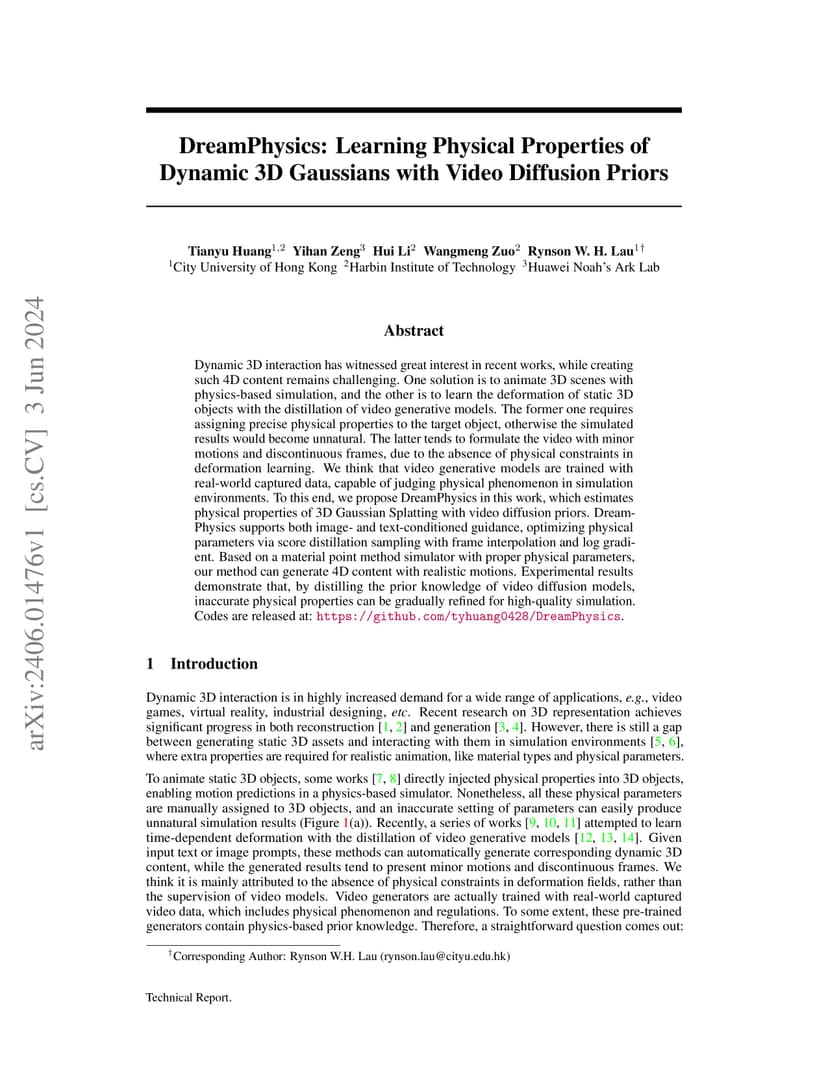 arXiv:2406.01476v1 [cs.CV] 3 Jun 2024

DreamPhysics: Learning Physical Properties of Dynamic 3D Gaussians with Video Diffusion Priors

Tianyu Huang$^{1,2}$ Yihan Zeng$^{3}$ Hui Li$^{2}$ Wangmeng Zuo$^{2}$ Rynson W. H. Lau$^{1\dagger}$
$^{1}$City University of Hong Kong $^{2}$Harbin Institute of Technology $^{3}$Huawei Noah's Ark Lab

Abstract

Dynamic 3D interaction has witnessed great interest in recent works, while creating such 4D content remains challenging. One solution is to animate 3D scenes with physics-based simulation, and the other is to learn the deformation of static 3D objects with the distillation of video generative models. The former one requires assigning precise physical properties to the target object, otherwise the simulated results would become unnatural. The latter tends to formulate the video with minor motions and discontinuous frames, due to the absence of physical constraints in deformation learning. We think that video generative models are trained with real-world captured data, capable of judging physical phenomenon in simulation environments. To this end, we propose DreamPhysics in this work, which estimates physical properties of 3D Gaussian Splatting with video diffusion priors. DreamPhysics supports both image- and text-conditioned guidance, optimizing physical parameters via score distillation sampling with frame interpolation and log gradient. Based on a material point method simulator with proper physical parameters, our method can generate 4D content with realistic motions. Experimental results demonstrate that, by distilling the prior knowledge of video diffusion models, inaccurate physical properties can be gradually refined for high-quality simulation. Codes are released at: https://github.com/tyhuang0428/DreamPhysics.

1 Introduction

Dynamic 3D interaction is in highly increased demand for a wide range of applications, e.g., video games, virtual reality, industrial designing, etc. Recent research on 3D representation achieves significant progress in both reconstruction [1, 2] and generation [3, 4]. However, there is still a gap between generating static 3D assets and interacting with them in simulation environments [5, 6], where extra properties are required for realistic animation, like material types and physical parameters.

To animate static 3D objects, some works [7, 8] directly injected physical properties into 3D objects, enabling motion predictions in a physics-based simulator. Nonetheless, all these physical parameters are manually assigned to 3D objects, and an inaccurate setting of parameters can easily produce unnatural simulation results (Figure 1(a)). Recently, a series of works [9, 10, 11] attempted to learn time-dependent deformation with the distillation of video generative models [12, 13, 14]. Given input text or image prompts, these methods can automatically generate corresponding dynamic 3D content, while the generated results tend to present minor motions and discontinuous frames. We think it is mainly attributed to the absence of physical constraints in deformation fields, rather than the supervision of video models. Video generators are actually trained with real-world captured video data, which includes physical phenomenon and regulations. To some extent, these pre-trained generators contain physics-based prior knowledge. Therefore, a straightforward question comes out:

$^{\dagger}$Corresponding Author: Rynson W.H. Lau (rynson.lau@cityu.edu.hk)

Technical Report.